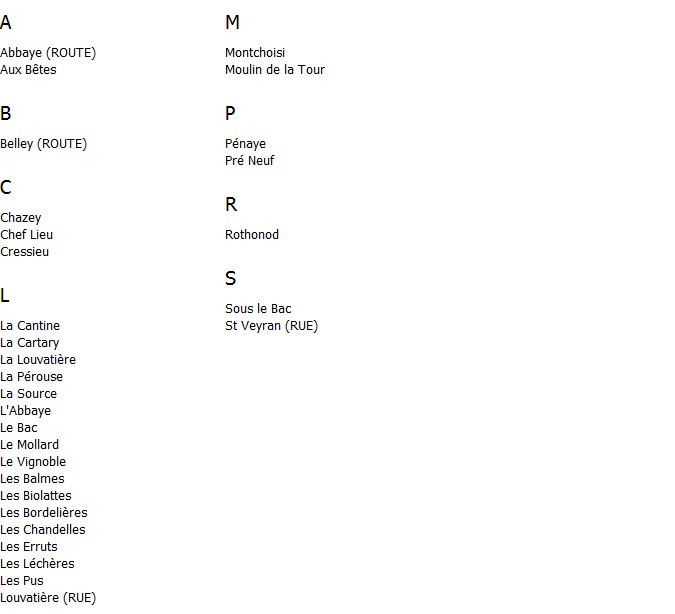 A

Abbaye (ROUTE)
Aux Bêtes

B

Belley (ROUTE)

C

Chazey
Chef Lieu
Cressieu

L

La Cantine
La Cartary
La Louvatière
La Pérouse
La Source
L'Abbaye
Le Bac
Le Mollard
Le Vignoble
Les Balmes
Les Biolattes
Les Bordelières
Les Chandelles
Les Erruts
Les Léchères
Les Pus
Louvatière (RUE)

M

Montchoisi
Moulin de la Tour

P

Pénaye
Pré Neuf

R

Rothonod

S

Sous le Bac
St Veyran (RUE)